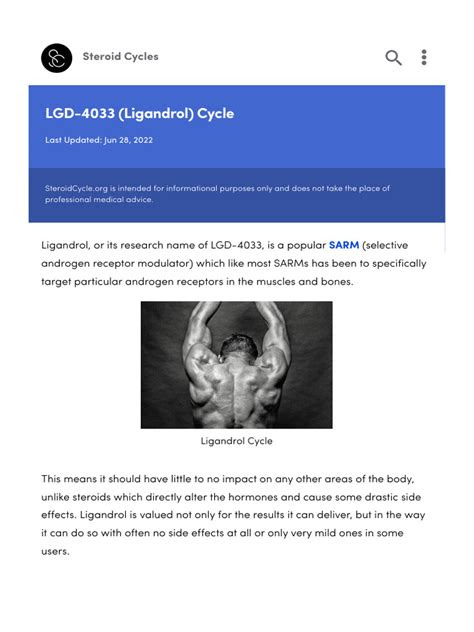 SC

Steroid Cycles

LGD-4033 (Ligandrol) Cycle

Last Updated: Jun 28, 2022

SteroidCycle.org is intended for informational purposes only and does not take the place of professional medical advice.

Ligandrol, or its research name of LGD-4033, is a popular SARM (selective androgen receptor modulator) which like most SARMs has been to specifically target particular androgen receptors in the muscles and bones.

Ligandrol Cycle

This means it should have little to no impact on any other areas of the body, unlike steroids which directly alter the hormones and cause some drastic side effects. Ligandrol is valued not only for the results it can deliver, but in the way it can do so with often no side effects at all or only very mild ones in some users.